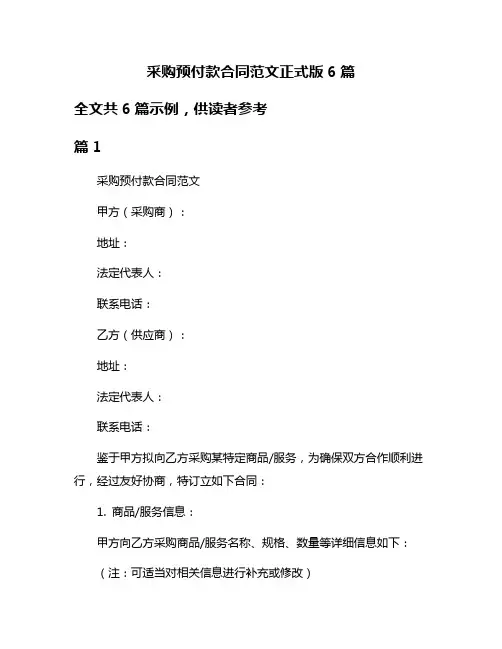 采购预付款合同范文正式版 6 篇

全文共 6 篇示例，供读者参考

篇 1

采购预付款合同范文

甲方（采购商）：

地址：

法定代表人：

联系电话：

乙方（供应商）：

地址：

法定代表人：

联系电话：

鉴于甲方拟向乙方采购某特定商品/服务，为确保双方合作顺利进行，经过友好协商，特订立如下合同：

1. 商品/服务信息：

甲方向乙方采购商品/服务名称、规格、数量等详细信息如下：

（注：可适当对相关信息进行补充或修改）